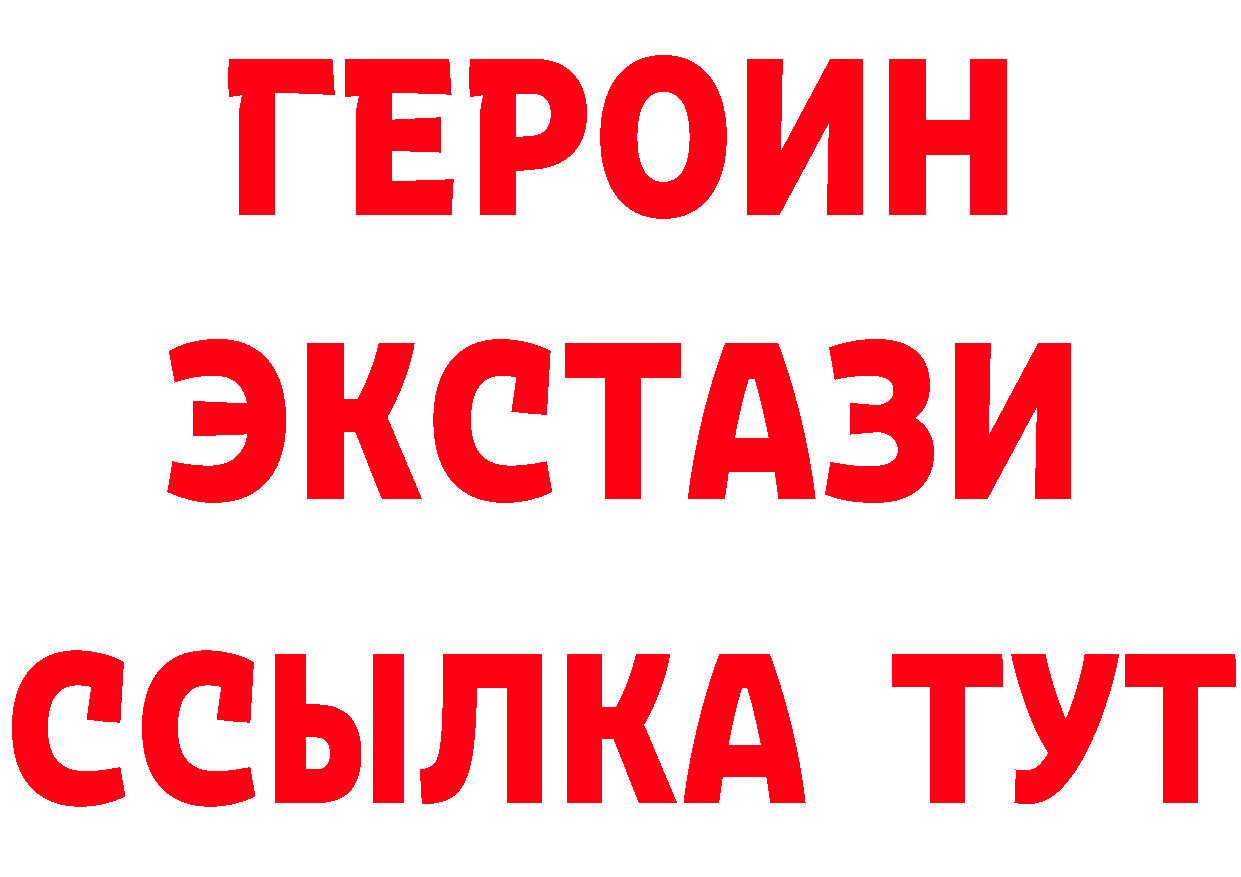 ГЕРОИН
ЭКСТАЗИ
ССЫЛКА ТУТ